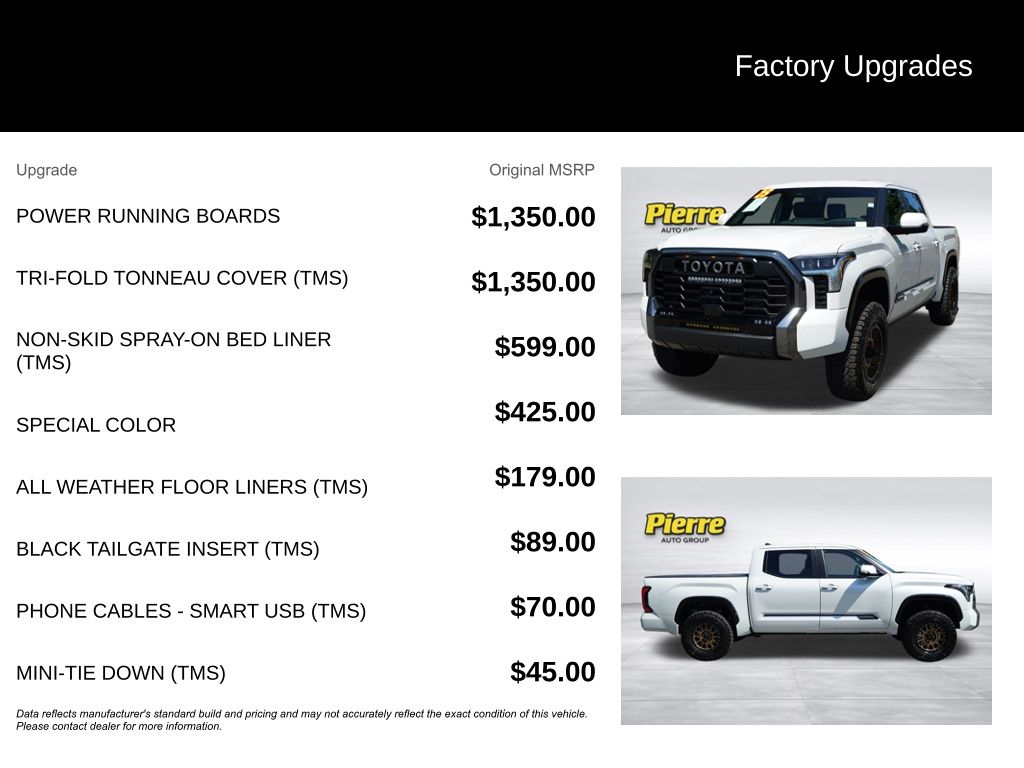 Factory Upgrades

| Upgrade | Original MSRP |
|---|---|
| POWER RUNNING BOARDS | $1,350.00 |
| TRI-FOLD TONNEAU COVER (TMS) | $1,350.00 |
| NON-SKID SPRAY-ON BED LINER (TMS) | $599.00 |
| SPECIAL COLOR | $425.00 |
| ALL WEATHER FLOOR LINERS (TMS) | $179.00 |
| BLACK TAILGATE INSERT (TMS) | $89.00 |
| PHONE CABLES - SMART USB (TMS) | $70.00 |
| MINI-TIE DOWN (TMS) | $45.00 |

Data reflects manufacturer's standard build and pricing and may not accurately reflect the exact condition of this vehicle. Please contact dealer for more information.

Pierre AUTO GROUP

TOYOTA

Pierre AUTO GROUP